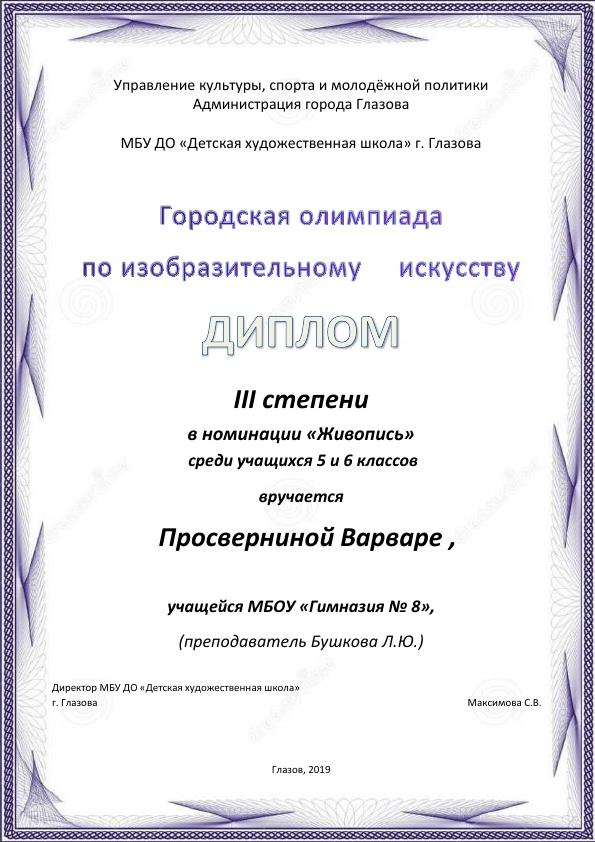 Управление культуры, спорта и молодёжной политики
Администрация города Глазова

МБУ ДО «Детская художественная школа» г. Глазова

Городская олимпиада
по изобразительному искусству

ДИПЛОМ

III степени
в номинации «Живопись»
среди учащихся 5 и 6 классов

вручается

Просверниной Варваре ,

учащейся МБОУ «Гимназия № 8»,

(преподаватель Бушкова Л.Ю.)

Директор МБУ ДО «Детская художественная школа»
г. Глазова

Максимова С.В.

Глазов, 2019